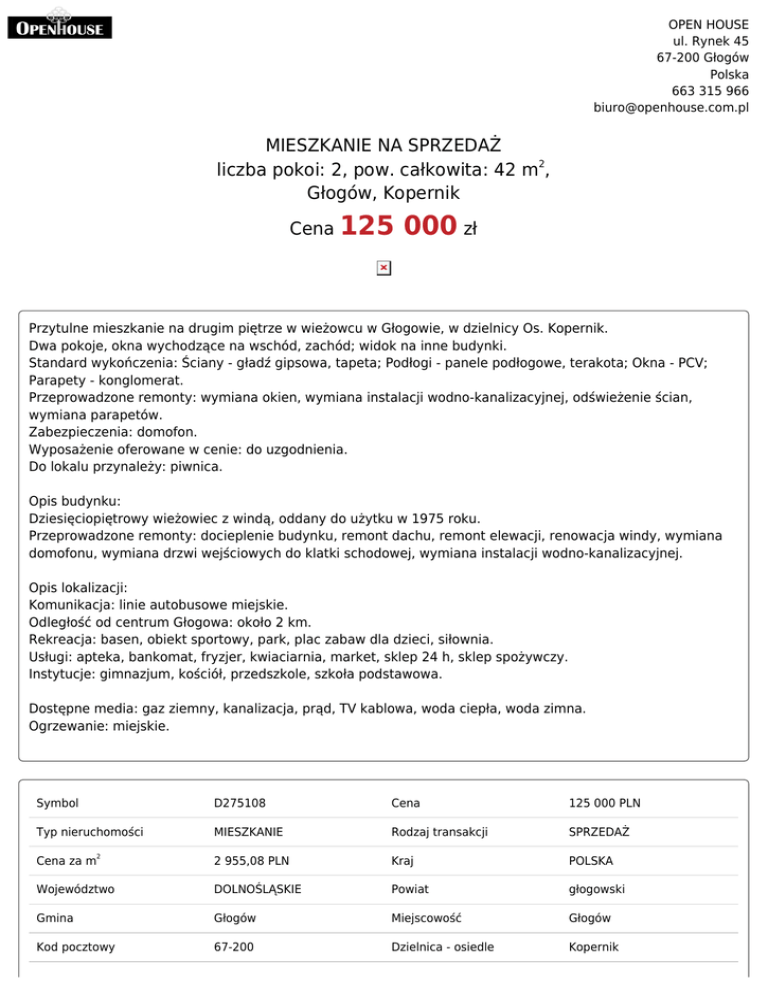 OPENHOUSE

OPEN HOUSE
ul. Rynek 45
67-200 Głogów
Polska
663 315 966
biuro@openhouse.com.pl

MIESZKANIE NA SPRZEDAŻ
liczba pokoi: 2, pow. całkowita: 42 m$^2$,
Głogów, Kopernik
Cena 125 000 zł

Przytulne mieszkanie na drugim piętrze w wieżowcu w Głogowie, w dzielnicy Os. Kopernik.
Dwa pokoje, okna wychodzące na wschód, zachód; widok na inne budynki.
Standard wykończenia: Ściany - gładź gipsowa, tapeta; Podłogi - panele podłogowe, terakota; Okna - PCV; Parapety - konglomerat.
Przeprowadzone remonty: wymiana okien, wymiana instalacji wodno-kanalizacyjnej, odświeżenie ścian, wymiana parapetów.
Zabezpieczenia: domofon.
Wyposażenie oferowane w cenie: do uzgodnienia.
Do lokalu przynależy: piwnica.

Opis budynku:
Dziesięciopiętrowy wieżowiec z windą, oddany do użytku w 1975 roku.
Przeprowadzone remonty: docieplenie budynku, remont dachu, remont elewacji, renowacja windy, wymiana domofonu, wymiana drzwi wejściowych do klatki schodowej, wymiana instalacji wodno-kanalizacyjnej.

Opis lokalizacji:
Komunikacja: linie autobusowe miejskie.
Odległość od centrum Głogowa: około 2 km.
Rekreacja: basen, obiekt sportowy, park, plac zabaw dla dzieci, siłownia.
Usługi: apteka, bankomat, fryzjer, kwiaciarnia, market, sklep 24 h, sklep spożywczy.
Instytucje: gimnazjum, kościół, przedszkole, szkoła podstawowa.

Dostępne media: gaz ziemny, kanalizacja, prąd, TV kablowa, woda ciepła, woda zimna.
Ogrzewanie: miejskie.

| Symbol | D275108 | Cena | 125 000 PLN |
|---|---|---|---|
| Typ nieruchomości | MIESZKANIE | Rodzaj transakcji | SPRZEDAŻ |
| Cena za m$^2$ | 2 955,08 PLN | Kraj | POLSKA |
| Województwo | DOLNOŚLĄSKIE | Powiat | głogowski |
| Gmina | Głogów | Miejscowość | Głogów |
| Kod pocztowy | 67-200 | Dzielnica - osiedle | Kopernik |